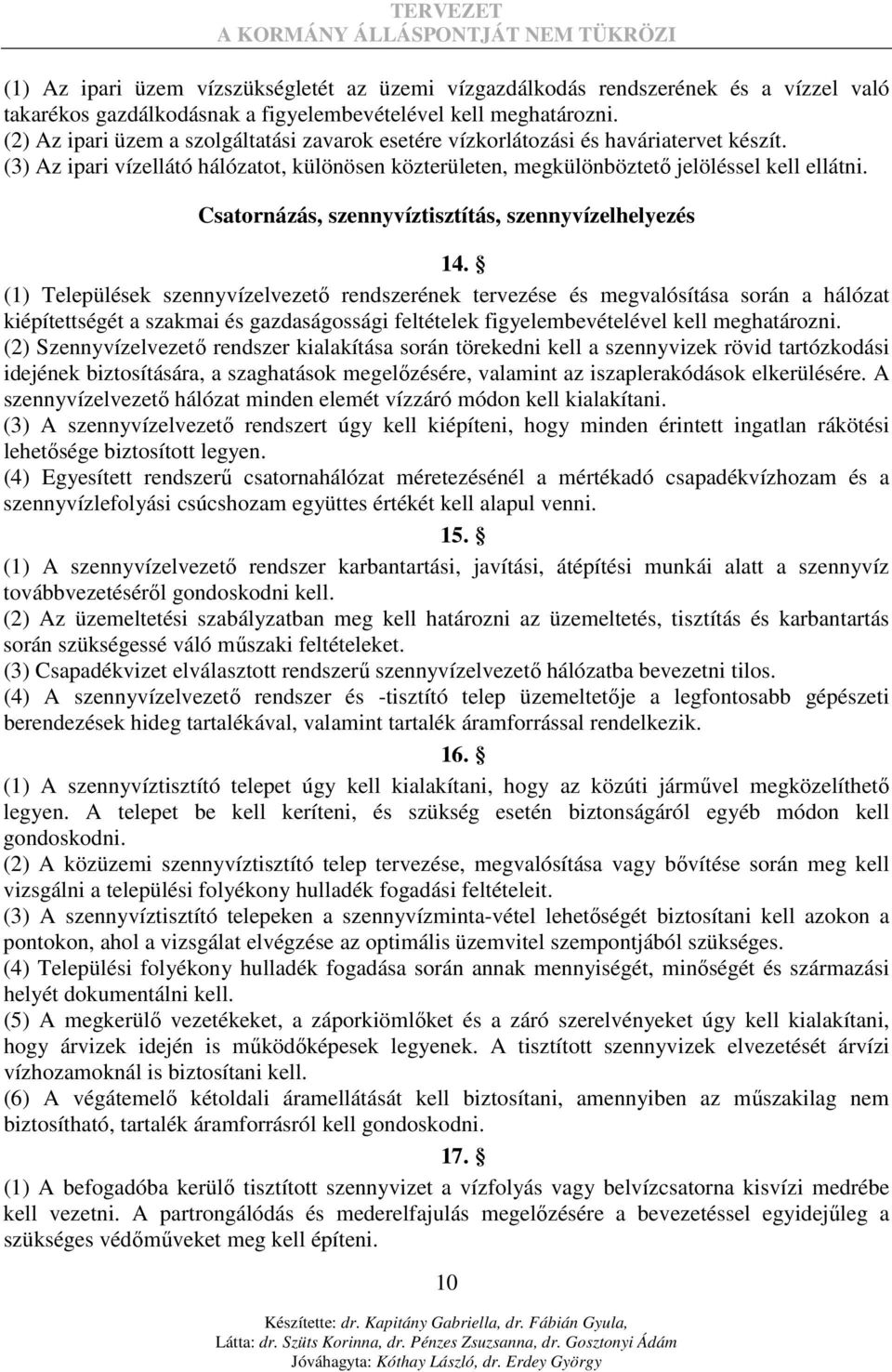 TERVEZET
A KORMÁNY ÁLLÁSPONTJÁT NEM TÜKRÖZI

(1) Az ipari üzem vízszükségletét az üzemi vízgazdálkodás rendszerének és a vízzel való takarékos gazdálkodásnak a figyelembevételével kell meghatározni.
(2) Az ipari üzem a szolgáltatási zavarok esetére vízkorlátozási és haváriatervet készít.
(3) Az ipari vízellátó hálózatot, különösen közterületen, megkülönböztető jelöléssel kell ellátni.

Csatornázás, szennyvíztisztítás, szennyvízelhelyezés

14. §
(1) Települések szennyvízelvezető rendszerének tervezése és megvalósítása során a hálózat kiépítettségét a szakmai és gazdaságossági feltételek figyelembevételével kell meghatározni.
(2) Szennyvízelvezető rendszer kialakítása során törekedni kell a szennyvizek rövid tartózkodási idejének biztosítására, a szaghatások megelőzésére, valamint az iszaplerakódások elkerülésére. A szennyvízelvezető hálózat minden elemét vízzáró módon kell kialakítani.
(3) A szennyvízelvezető rendszert úgy kell kiépíteni, hogy minden érintett ingatlan rákötési lehetősége biztosított legyen.
(4) Egyesített rendszerű csatornahálózat méretezésénél a mértékadó csapadékvízhozam és a szennyvízlefolyási csúcshozam együttes értékét kell alapul venni.

15. §
(1) A szennyvízelvezető rendszer karbantartási, javítási, átépítési munkái alatt a szennyvíz továbbvezetéséről gondoskodni kell.
(2) Az üzemeltetési szabályzatban meg kell határozni az üzemeltetés, tisztítás és karbantartás során szükségessé váló műszaki feltételeket.
(3) Csapadékvizet elválasztott rendszerű szennyvízelvezető hálózatba bevezetni tilos.
(4) A szennyvízelvezető rendszer és -tisztító telep üzemeltetője a legfontosabb gépészeti berendezések hideg tartalékával, valamint tartalék áramforrással rendelkezik.

16. §
(1) A szennyvíztisztító telepet úgy kell kialakítani, hogy az közúti járművel megközelíthető legyen. A telepet be kell keríteni, és szükség esetén biztonságáról egyéb módon kell gondoskodni.
(2) A közüzemi szennyvíztisztító telep tervezése, megvalósítása vagy bővítése során meg kell vizsgálni a települési folyékony hulladék fogadási feltételeit.
(3) A szennyvíztisztító telepeken a szennyvízminta-vétel lehetőségét biztosítani kell azokon a pontokon, ahol a vizsgálat elvégzése az optimális üzemvitel szempontjából szükséges.
(4) Települési folyékony hulladék fogadása során annak mennyiségét, minőségét és származási helyét dokumentálni kell.
(5) A megkerülő vezetékeket, a záporkiömlőket és a záró szerelvényeket úgy kell kialakítani, hogy árvizek idején is működőképesek legyenek. A tisztított szennyvizek elvezetését árvízi vízhozamoknál is biztosítani kell.
(6) A végátemelő kétoldali áramellátását kell biztosítani, amennyiben az műszakilag nem biztosítható, tartalék áramforrásról kell gondoskodni.

17. §
(1) A befogadóba kerülő tisztított szennyvizet a vízfolyás vagy belvízcsatorna kisvízi medrébe kell vezetni. A partrongálódás és mederelfajulás megelőzésére a bevezetéssel egyidejűleg a szükséges védőműveket meg kell építeni.

10

Készítette: dr. Kapitány Gabriella, dr. Fábián Gyula,
Látta: dr. Szüts Korinna, dr. Pénzes Zsuzsanna, dr. Gosztonyi Ádám
Jóváhagyta: Kóthay László, dr. Erdey György